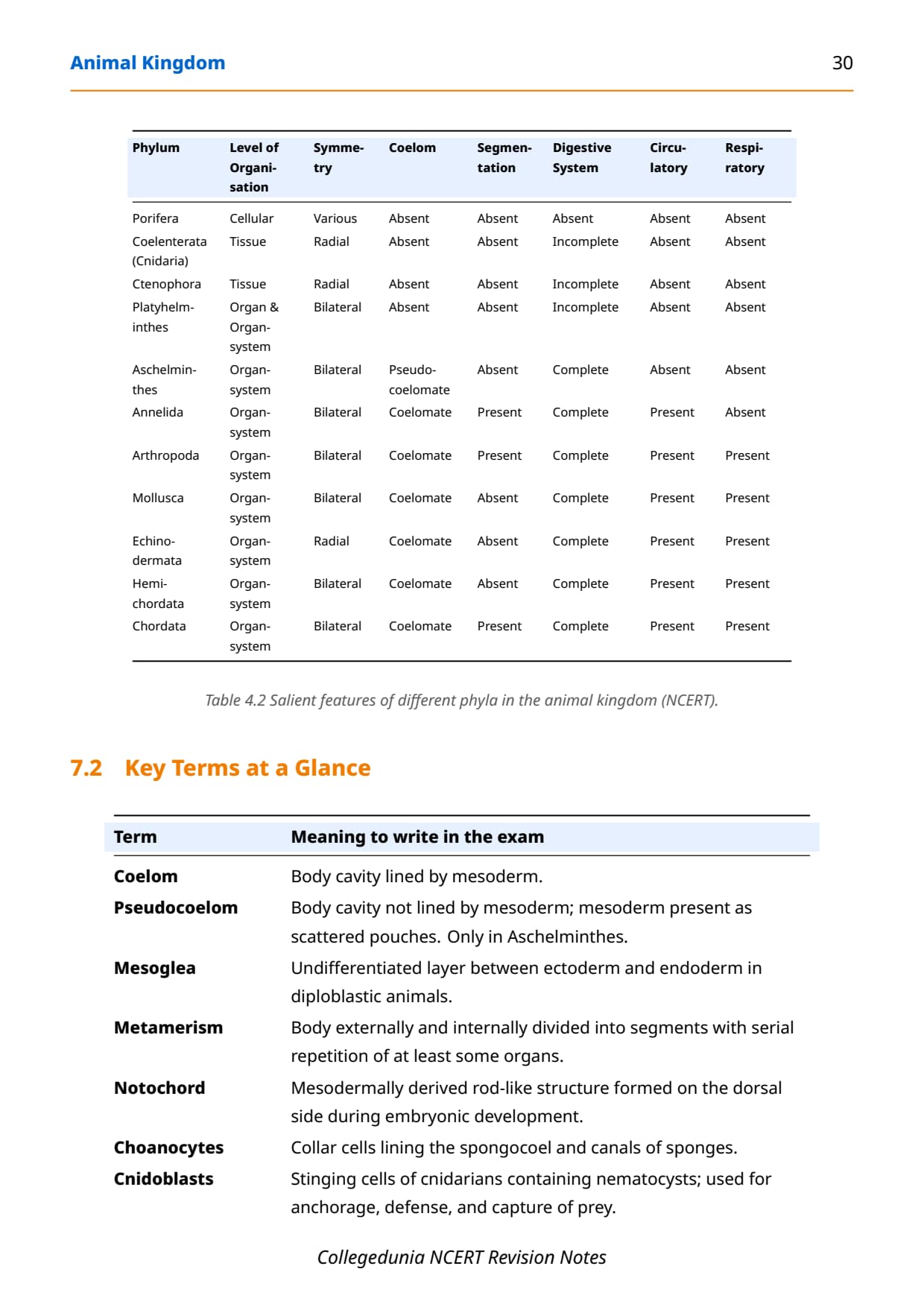 Animal Kingdom 30

| Phylum | Level of Organisation | Symmetry | Coelom | Segmentation | Digestive System | Circulatory | Respiratory |
|---|---|---|---|---|---|---|---|
| Porifera | Cellular | Various | Absent | Absent | Absent | Absent | Absent |
| Coelenterata (Cnidaria) | Tissue | Radial | Absent | Absent | Incomplete | Absent | Absent |
| Ctenophora | Tissue | Radial | Absent | Absent | Incomplete | Absent | Absent |
| Platyhelminthes | Organ & Organ-system | Bilateral | Absent | Absent | Incomplete | Absent | Absent |
| Aschelminthes | Organ-system | Bilateral | Pseudo-coelomate | Absent | Complete | Absent | Absent |
| Annelida | Organ-system | Bilateral | Coelomate | Present | Complete | Present | Absent |
| Arthropoda | Organ-system | Bilateral | Coelomate | Present | Complete | Present | Present |
| Mollusca | Organ-system | Bilateral | Coelomate | Absent | Complete | Present | Present |
| Echinodermata | Organ-system | Radial | Coelomate | Absent | Complete | Present | Present |
| Hemichordata | Organ-system | Bilateral | Coelomate | Absent | Complete | Present | Present |
| Chordata | Organ-system | Bilateral | Coelomate | Present | Complete | Present | Present |

Table 4.2 Salient features of different phyla in the animal kingdom (NCERT).

7.2 Key Terms at a Glance

| Term | Meaning to write in the exam |
|---|---|
| Coelom | Body cavity lined by mesoderm. |
| Pseudocoelom | Body cavity not lined by mesoderm; mesoderm present as scattered pouches. Only in Aschelminthes. |
| Mesoglea | Undifferentiated layer between ectoderm and endoderm in diploblastic animals. |
| Metamerism | Body externally and internally divided into segments with serial repetition of at least some organs. |
| Notochord | Mesodermally derived rod-like structure formed on the dorsal side during embryonic development. |
| Choanocytes | Collar cells lining the spongocoel and canals of sponges. |
| Cnidoblasts | Stinging cells of cnidarians containing nematocysts; used for anchorage, defense, and capture of prey. |

Collegedunia NCERT Revision Notes